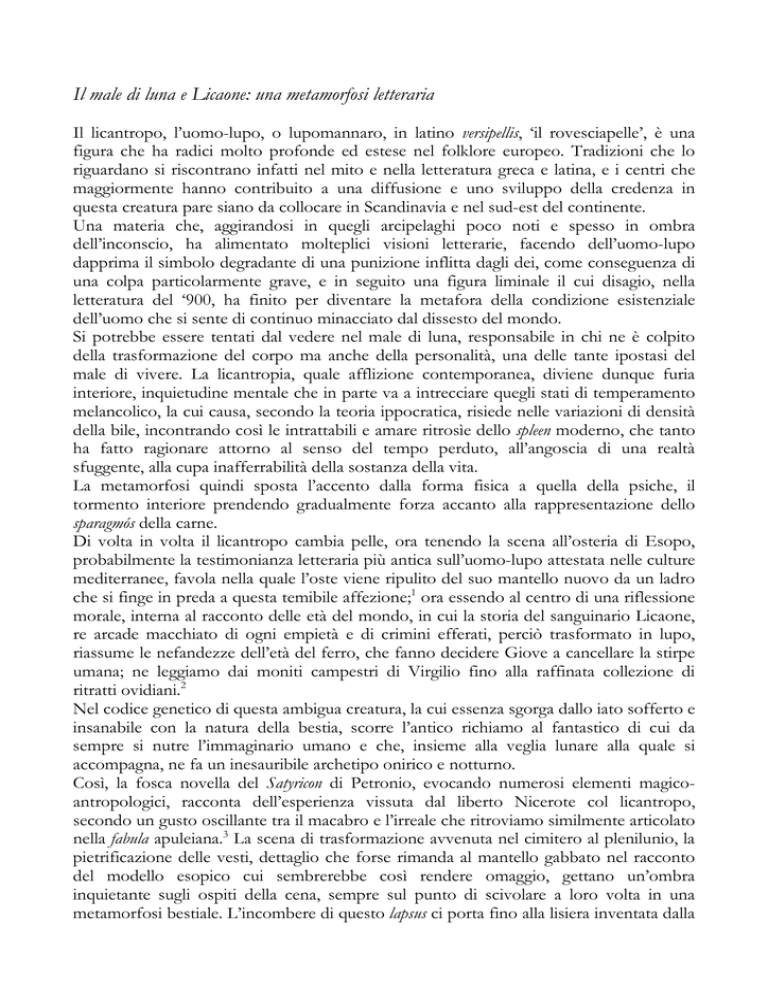 Il male di luna e Licaone: una metamorfosi letteraria

Il licantropo, l'uomo-lupo, o lupomannaro, in latino versipellis, 'il rovesciapelle', è una figura che ha radici molto profonde ed estese nel folklore europeo. Tradizioni che lo riguardano si riscontrano infatti nel mito e nella letteratura greca e latina, e i centri che maggiormente hanno contribuito a una diffusione e uno sviluppo della credenza in questa creatura pare siano da collocare in Scandinavia e nel sud-est del continente.
Una materia che, aggirandosi in quegli arcipelaghi poco noti e spesso in ombra dell'inconscio, ha alimentato molteplici visioni letterarie, facendo dell'uomo-lupo dapprima il simbolo degradante di una punizione inflitta dagli dei, come conseguenza di una colpa particolarmente grave, e in seguito una figura liminale il cui disagio, nella letteratura del '900, ha finito per diventare la metafora della condizione esistenziale dell'uomo che si sente di continuo minacciato dal dissesto del mondo.
Si potrebbe essere tentati dal vedere nel male di luna, responsabile in chi ne è colpito della trasformazione del corpo ma anche della personalità, una delle tante ipostasi del male di vivere. La licantropia, quale afflizione contemporanea, diviene dunque furia interiore, inquietudine mentale che in parte va a intrecciare quegli stati di temperamento melancolico, la cui causa, secondo la teoria ippocratica, risiede nelle variazioni di densità della bile, incontrando così le intrattabili e amare ritrosie dello spleen moderno, che tanto ha fatto ragionare attorno al senso del tempo perduto, all'angoscia di una realtà sfuggente, alla cupa inafferrabilità della sostanza della vita.
La metamorfosi quindi sposta l'accento dalla forma fisica a quella della psiche, il tormento interiore prendendo gradualmente forza accanto alla rappresentazione dello sparagmós della carne.
Di volta in volta il licantropo cambia pelle, ora tenendo la scena all'osteria di Esopo, probabilmente la testimonianza letteraria più antica sull'uomo-lupo attestata nelle culture mediterranee, favola nella quale l'oste viene ripulito del suo mantello nuovo da un ladro che si finge in preda a questa temibile affezione;$^1$ ora essendo al centro di una riflessione morale, interna al racconto delle età del mondo, in cui la storia del sanguinario Licaone, re arcade macchiato di ogni empietà e di crimini efferati, perciò trasformato in lupo, riassume le nefandezze dell'età del ferro, che fanno decidere Giove a cancellare la stirpe umana; ne leggiamo dai moniti campestri di Virgilio fino alla raffinata collezione di ritratti ovidiani.$^2$
Nel codice genetico di questa ambigua creatura, la cui essenza sgorga dallo iato sofferto e insanabile con la natura della bestia, scorre l'antico richiamo al fantastico di cui da sempre si nutre l'immaginario umano e che, insieme alla veglia lunare alla quale si accompagna, ne fa un inesauribile archetipo onirico e notturno.
Così, la fosca novella del Satyricon di Petronio, evocando numerosi elementi magico-antropologici, racconta dell'esperienza vissuta dal liberto Nicerote col licantropo, secondo un gusto oscillante tra il macabro e l'irreale che ritroviamo similmente articolato nella fabula apuleiana.$^3$ La scena di trasformazione avvenuta nel cimitero al plenilunio, la pietrificazione delle vesti, dettaglio che forse rimanda al mantello gabbato nel racconto del modello esopico cui sembrerebbe così rendere omaggio, gettano un'ombra inquietante sugli ospiti della cena, sempre sul punto di scivolare a loro volta in una metamorfosi bestiale. L'incombere di questo lapsus ci porta fino alla lisiera inventata dalla